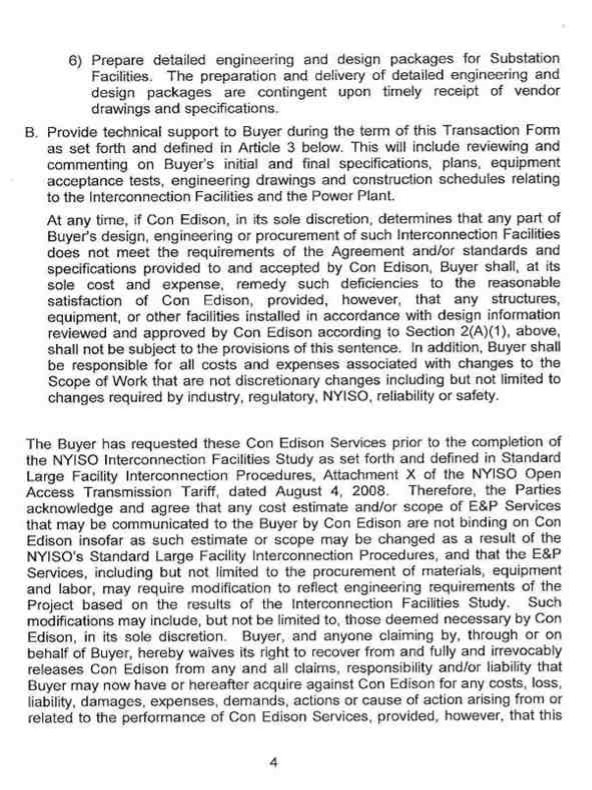 6) Prepare detailed engineering and design packages for Substation Facilities. The preparation and delivery of detailed engineering and design packages are contingent upon timely receipt of vendor drawings and specifications.

B. Provide technical support to Buyer during the term of this Transaction Form as set forth and defined in Article 3 below. This will include reviewing and commenting on Buyer's initial and final specifications, plans, equipment acceptance tests, engineering drawings and construction schedules relating to the Interconnection Facilities and the Power Plant.

At any time, if Con Edison, in its sole discretion, determines that any part of Buyer's design, engineering or procurement of such Interconnection Facilities does not meet the requirements of the Agreement and/or standards and specifications provided to and accepted by Con Edison, Buyer shall, at its sole cost and expense, remedy such deficiencies to the reasonable satisfaction of Con Edison, provided, however, that any structures, equipment, or other facilities installed in accordance with design information reviewed and approved by Con Edison according to Section 2(A)(1), above, shall not be subject to the provisions of this sentence. In addition, Buyer shall be responsible for all costs and expenses associated with changes to the Scope of Work that are not discretionary changes including but not limited to changes required by industry, regulatory, NYISO, reliability or safety.

The Buyer has requested these Con Edison Services prior to the completion of the NYISO Interconnection Facilities Study as set forth and defined in Standard Large Facility Interconnection Procedures, Attachment X of the NYISO Open Access Transmission Tariff, dated August 4, 2008. Therefore, the Parties acknowledge and agree that any cost estimate and/or scope of E&P Services that may be communicated to the Buyer by Con Edison are not binding on Con Edison insofar as such estimate or scope may be changed as a result of the NYISO's Standard Large Facility Interconnection Procedures, and that the E&P Services, including but not limited to the procurement of materials, equipment and labor, may require modification to reflect engineering requirements of the Project based on the results of the Interconnection Facilities Study. Such modifications may include, but not be limited to, those deemed necessary by Con Edison, in its sole discretion. Buyer, and anyone claiming by, through or on behalf of Buyer, hereby waives its right to recover from and fully and irrevocably releases Con Edison from any and all claims, responsibility and/or liability that Buyer may now have or hereafter acquire against Con Edison for any costs, loss, liability, damages, expenses, demands, actions or cause of action arising from or related to the performance of Con Edison Services, provided, however, that this

4